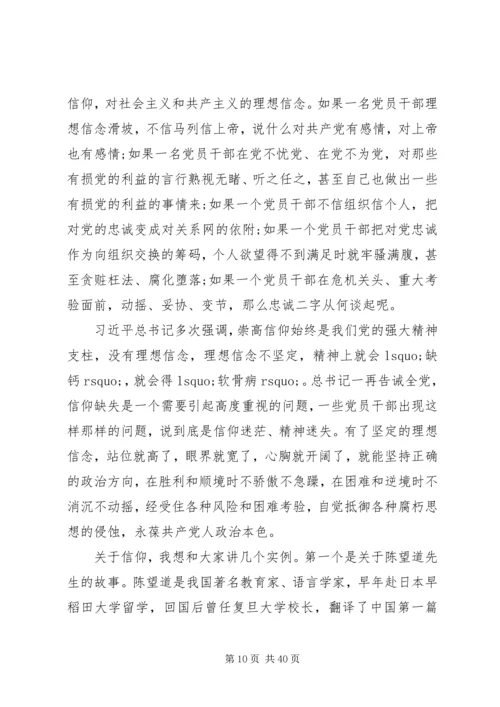 信仰，对社会主义和共产主义的理想信念。如果一名党员干部理想信念滑坡，不信马列信上帝，说什么对共产党有感情，对上帝也有感情;如果一名党员干部在党不忧党、在党不为党，对那些有损党的利益的言行熟视无睹、听之任之，甚至自己也做出一些有损党的利益的事情来;如果一个党员干部不信组织信个人，把对党的忠诚变成对关系网的依附;如果一个党员干部把对党忠诚作为向组织交换的筹码，个人欲望得不到满足时就牢骚满腹，甚至贪赃枉法、腐化堕落;如果一个党员干部在危机关头、重大考验面前，动摇、妥协、变节，那么忠诚二字从何谈起呢。

习近平总书记多次强调，崇高信仰始终是我们党的强大精神支柱，没有理想信念，理想信念不坚定，精神上就会 lsquo;缺钙 rsquo;，就会得 lsquo;软骨病 rsquo;。总书记一再告诫全党，信仰缺失是一个需要引起高度重视的问题，一些党员干部出现这样那样的问题，说到底是信仰迷茫、精神迷失。有了坚定的理想信念，站位就高了，眼界就宽了，心胸就开阔了，就能坚持正确的政治方向，在胜利和顺境时不骄傲不急躁，在困难和逆境时不消沉不动摇，经受住各种风险和困难考验，自觉抵御各种腐朽思想的侵蚀，永葆共产党人政治本色。

关于信仰，我想和大家讲几个实例。第一个是关于陈望道先生的故事。陈望道是我国著名教育家、语言学家，早年赴日本早稻田大学留学，回国后曾任复旦大学校长，翻译了中国第一篇

第 10 页 共 40 页